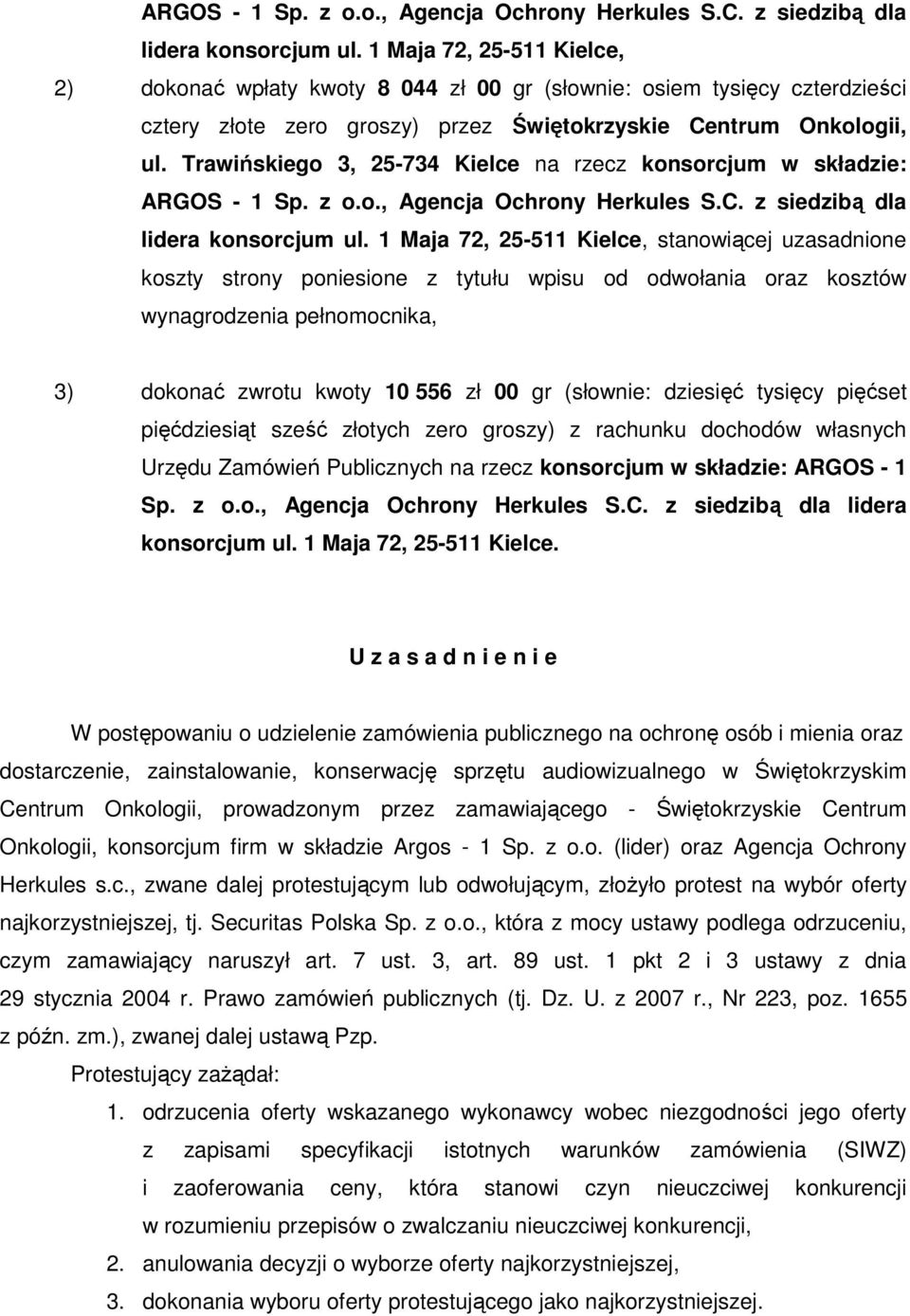 ARGOS - 1 Sp. z o.o., Agencja Ochrony Herkules S.C. z siedzibą dla lidera konsorcjum ul. 1 Maja 72, 25-511 Kielce,

2) dokonać wpłaty kwoty 8 044 zł 00 gr (słownie: osiem tysięcy czterdzieści cztery złote zero groszy) przez Świętokrzyskie Centrum Onkologii, ul. Trawińskiego 3, 25-734 Kielce na rzecz konsorcjum w składzie: ARGOS - 1 Sp. z o.o., Agencja Ochrony Herkules S.C. z siedzibą dla lidera konsorcjum ul. 1 Maja 72, 25-511 Kielce, stanowiącej uzasadnione koszty strony poniesione z tytułu wpisu od odwołania oraz kosztów wynagrodzenia pełnomocnika,

3) dokonać zwrotu kwoty 10 556 zł 00 gr (słownie: dziesięć tysięcy pięćset pięćdziesiąt sześć złotych zero groszy) z rachunku dochodów własnych Urzędu Zamówień Publicznych na rzecz konsorcjum w składzie: ARGOS - 1 Sp. z o.o., Agencja Ochrony Herkules S.C. z siedzibą dla lidera konsorcjum ul. 1 Maja 72, 25-511 Kielce.

U z a s a d n i e n i e

W postępowaniu o udzielenie zamówienia publicznego na ochronę osób i mienia oraz dostarczenie, zainstalowanie, konserwację sprzętu audiowizualnego w Świętokrzyskim Centrum Onkologii, prowadzonym przez zamawiającego - Świętokrzyskie Centrum Onkologii, konsorcjum firm w składzie Argos - 1 Sp. z o.o. (lider) oraz Agencja Ochrony Herkules s.c., zwane dalej protestującym lub odwołującym, złożyło protest na wybór oferty najkorzystniejszej, tj. Securitas Polska Sp. z o.o., która z mocy ustawy podlega odrzuceniu, czym zamawiający naruszył art. 7 ust. 3, art. 89 ust. 1 pkt 2 i 3 ustawy z dnia 29 stycznia 2004 r. Prawo zamówień publicznych (tj. Dz. U. z 2007 r., Nr 223, poz. 1655 z późn. zm.), zwanej dalej ustawą Pzp.

Protestujący zażądał:

1. odrzucenia oferty wskazanego wykonawcy wobec niezgodności jego oferty z zapisami specyfikacji istotnych warunków zamówienia (SIWZ) i zaoferowania ceny, która stanowi czyn nieuczciwej konkurencji w rozumieniu przepisów o zwalczaniu nieuczciwej konkurencji,
2. anulowania decyzji o wyborze oferty najkorzystniejszej,
3. dokonania wyboru oferty protestującego jako najkorzystniejszej.